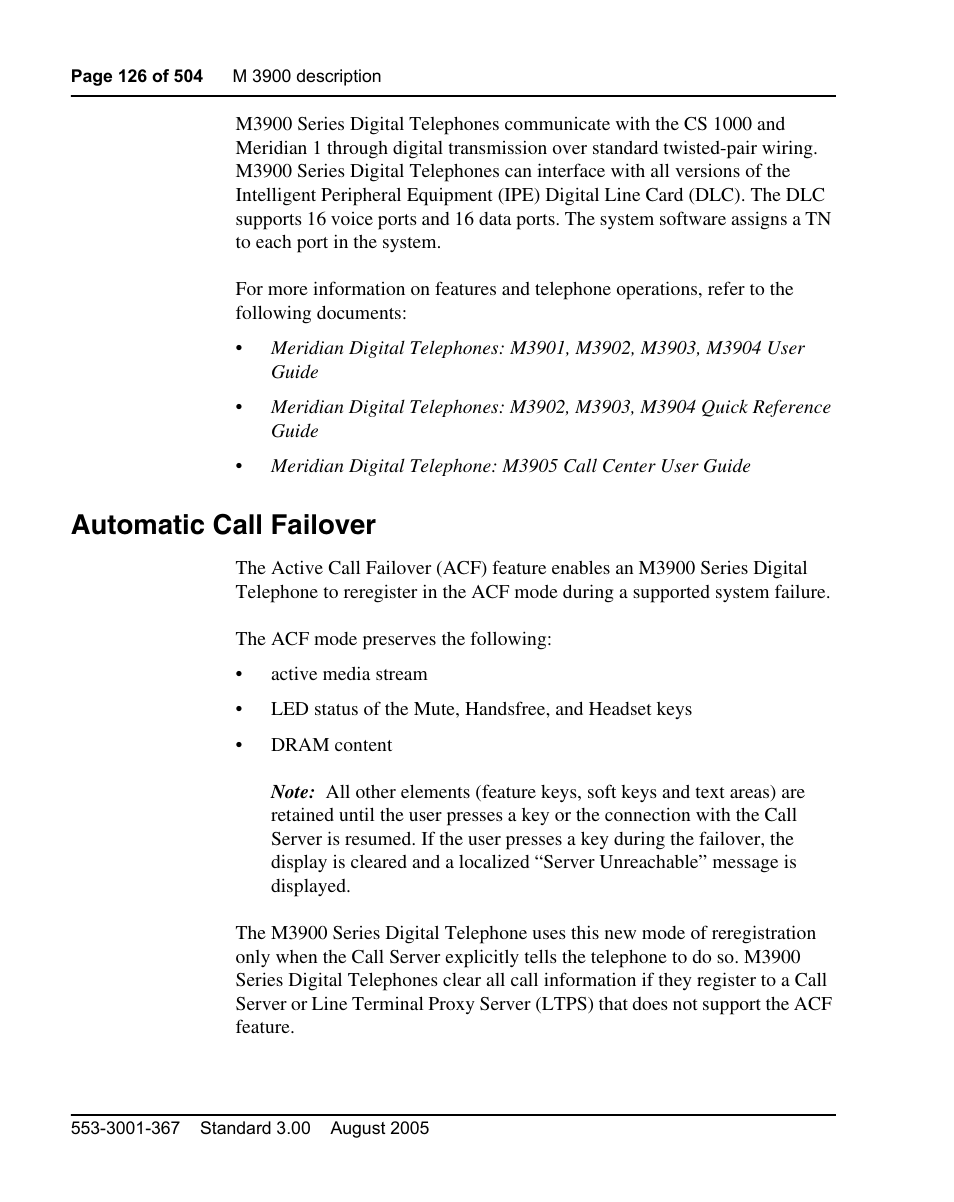 Page 126 of 504 M 3900 description

M3900 Series Digital Telephones communicate with the CS 1000 and Meridian 1 through digital transmission over standard twisted-pair wiring. M3900 Series Digital Telephones can interface with all versions of the Intelligent Peripheral Equipment (IPE) Digital Line Card (DLC). The DLC supports 16 voice ports and 16 data ports. The system software assigns a TN to each port in the system.

For more information on features and telephone operations, refer to the following documents:

• Meridian Digital Telephones: M3901, M3902, M3903, M3904 User Guide

• Meridian Digital Telephones: M3902, M3903, M3904 Quick Reference Guide

• Meridian Digital Telephone: M3905 Call Center User Guide

Automatic Call Failover

The Active Call Failover (ACF) feature enables an M3900 Series Digital Telephone to reregister in the ACF mode during a supported system failure.

The ACF mode preserves the following:

• active media stream

• LED status of the Mute, Handsfree, and Headset keys

• DRAM content

Note: All other elements (feature keys, soft keys and text areas) are retained until the user presses a key or the connection with the Call Server is resumed. If the user presses a key during the failover, the display is cleared and a localized “Server Unreachable” message is displayed.

The M3900 Series Digital Telephone uses this new mode of reregistration only when the Call Server explicitly tells the telephone to do so. M3900 Series Digital Telephones clear all call information if they register to a Call Server or Line Terminal Proxy Server (LTPS) that does not support the ACF feature.

553-3001-367 Standard 3.00 August 2005